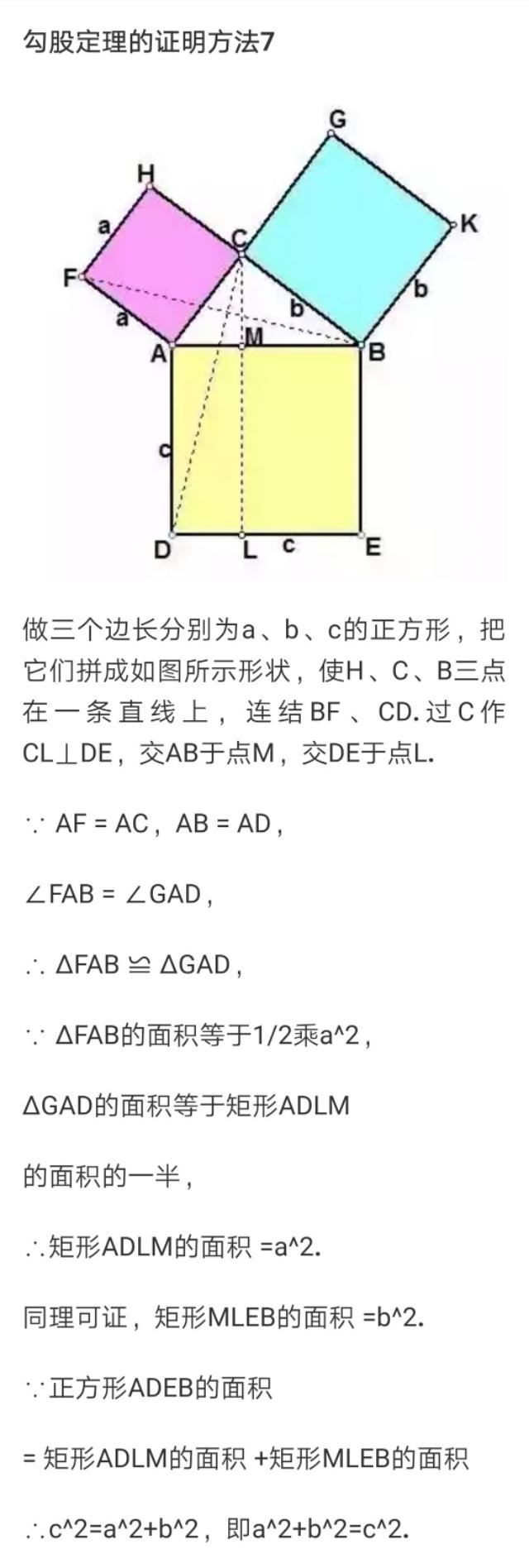 勾股定理的证明方法7

G
H
K
a
C
F
b
b
a
A
M
B
c
D
L
c
E

做三个边长分别为a、b、c的正方形，把它们拼成如图所示形状，使H、C、B三点在一条直线上，连结BF、CD. 过C作CL⊥DE，交AB于点M，交DE于点L.

∵ AF = AC，AB = AD，

∠FAB = ∠GAD，

∴ ΔFAB ≌ ΔGAD，

∵ ΔFAB的面积等于1/2乘a^2，

ΔGAD的面积等于矩形ADLM

的面积的一半，

∴矩形ADLM的面积 =a^2.

同理可证，矩形MLEB的面积 =b^2.

∵正方形ADEB的面积

= 矩形ADLM的面积 +矩形MLEB的面积

∴c^2=a^2+b^2，即a^2+b^2=c^2.